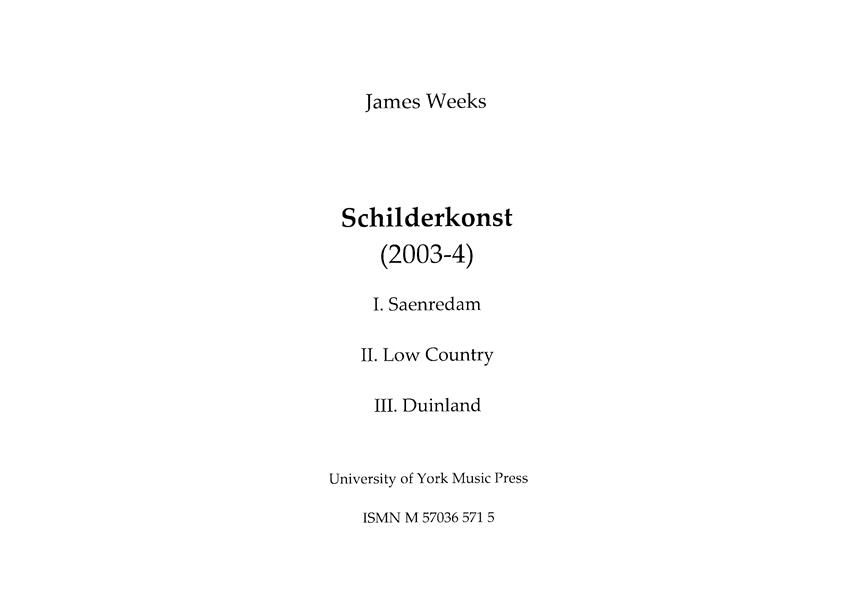 James Weeks

Schilderkonst
(2003-4)

I. Saenredam

II. Low Country

III. Duinland

University of York Music Press

ISMN M 57036 571 5